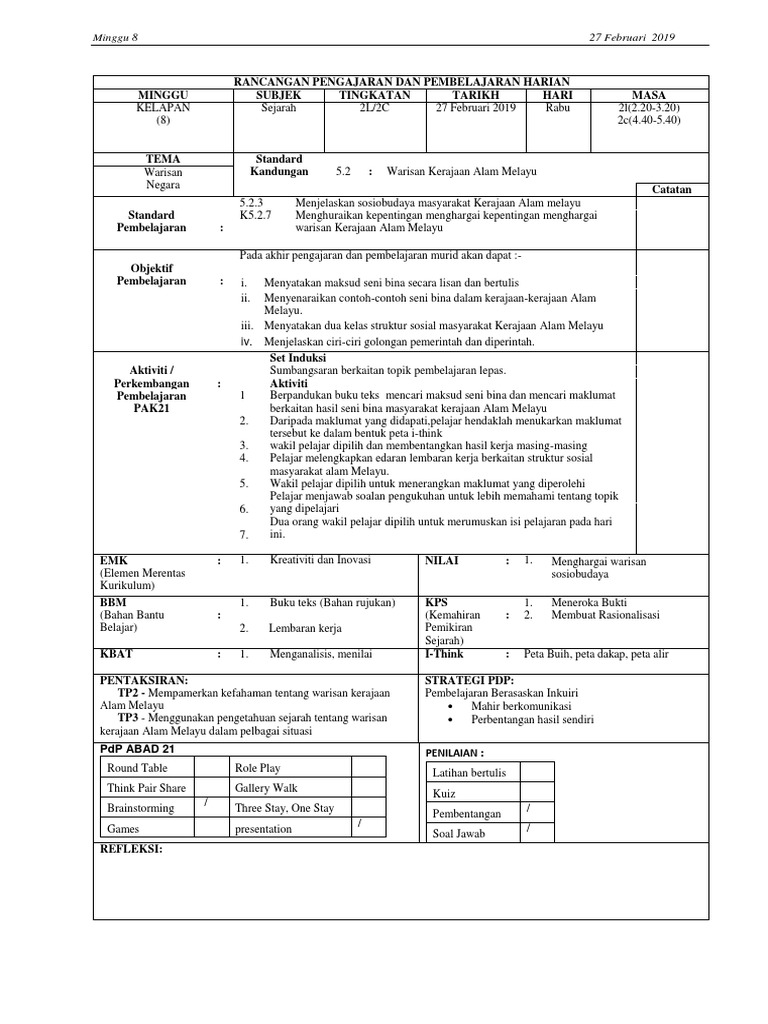 Minggu 8

27 Februari 2019

RANCANGAN PENGAJARAN DAN PEMBELAJARAN HARIAN

| MINGGU | SUBJEK | TINGKATAN | TARIKH | HARI | MASA |
|---|---|---|---|---|---|
| KELAPAN (8) | Sejarah | 2L/2C | 27 Februari 2019 | Rabu | 2l(2.20-3.20) 2c(4.40-5.40) |

TEMA
Warisan Negara

Standard Kandungan 5.2 : Warisan Kerajaan Alam Melayu

Catatan

Standard Pembelajaran :
5.2.3 Menjelaskan sosiobudaya masyarakat Kerajaan Alam melayu
K5.2.7 Menghuraikan kepentingan menghargai kepentingan menghargai warisan Kerajaan Alam Melayu

Objektif Pembelajaran :
Pada akhir pengajaran dan pembelajaran murid akan dapat :-
i. Menyatakan maksud seni bina secara lisan dan bertulis
ii. Menyenaraikan contoh-contoh seni bina dalam kerajaan-kerajaan Alam Melayu.
iii. Menyatakan dua kelas struktur sosial masyarakat Kerajaan Alam Melayu
iv. Menjelaskan ciri-ciri golongan pemerintah dan diperintah.

Aktiviti / Perkembangan Pembelajaran PAK21 :
Set Induksi
Sumbangsaran berkaitan topik pembelajaran lepas.
Aktiviti
1 Berpandukan buku teks mencari maksud seni bina dan mencari maklumat berkaitan hasil seni bina masyarakat kerajaan Alam Melayu
2. Daripada maklumat yang didapati,pelajar hendaklah menukarkan maklumat tersebut ke dalam bentuk peta i-think
3. wakil pelajar dipilih dan membentangkan hasil kerja masing-masing
4. Pelajar melengkapkan edaran lembaran kerja berkaitan struktur sosial masyarakat alam Melayu.
5. Wakil pelajar dipilih untuk menerangkan maklumat yang diperolehi
6. Pelajar menjawab soalan pengukuhan untuk lebih memahami tentang topik yang dipelajari
7. Dua orang wakil pelajar dipilih untuk merumuskan isi pelajaran pada hari ini.

EMK (Elemen Merentas Kurikulum) : 1. Kreativiti dan Inovasi
NILAI : 1. Menghargai warisan sosiobudaya

BBM (Bahan Bantu Belajar) : 1. Buku teks (Bahan rujukan) 2. Lembaran kerja
KPS (Kemahiran Pemikiran Sejarah) : 1. Meneroka Bukti 2. Membuat Rasionalisasi

KBAT : 1. Menganalisis, menilai
I-Think : Peta Buih, peta dakap, peta alir

PENTAKSIRAN:
TP2 - Mempamerkan kefahaman tentang warisan kerajaan Alam Melayu
TP3 - Menggunakan pengetahuan sejarah tentang warisan kerajaan Alam Melayu dalam pelbagai situasi

STRATEGI PDP:
Pembelajaran Berasaskan Inkuiri
• Mahir berkomunikasi
• Perbentangan hasil sendiri

PdP ABAD 21

| Round Table | | Role Play | |
|---|---|---|---|
| Think Pair Share | | Gallery Walk | |
| Brainstorming | / | Three Stay, One Stay | |
| Games | | presentation | / |

PENILAIAN :

| Latihan bertulis | |
|---|---|
| Kuiz | |
| Pembentangan | / |
| Soal Jawab | / |

REFLEKSI: